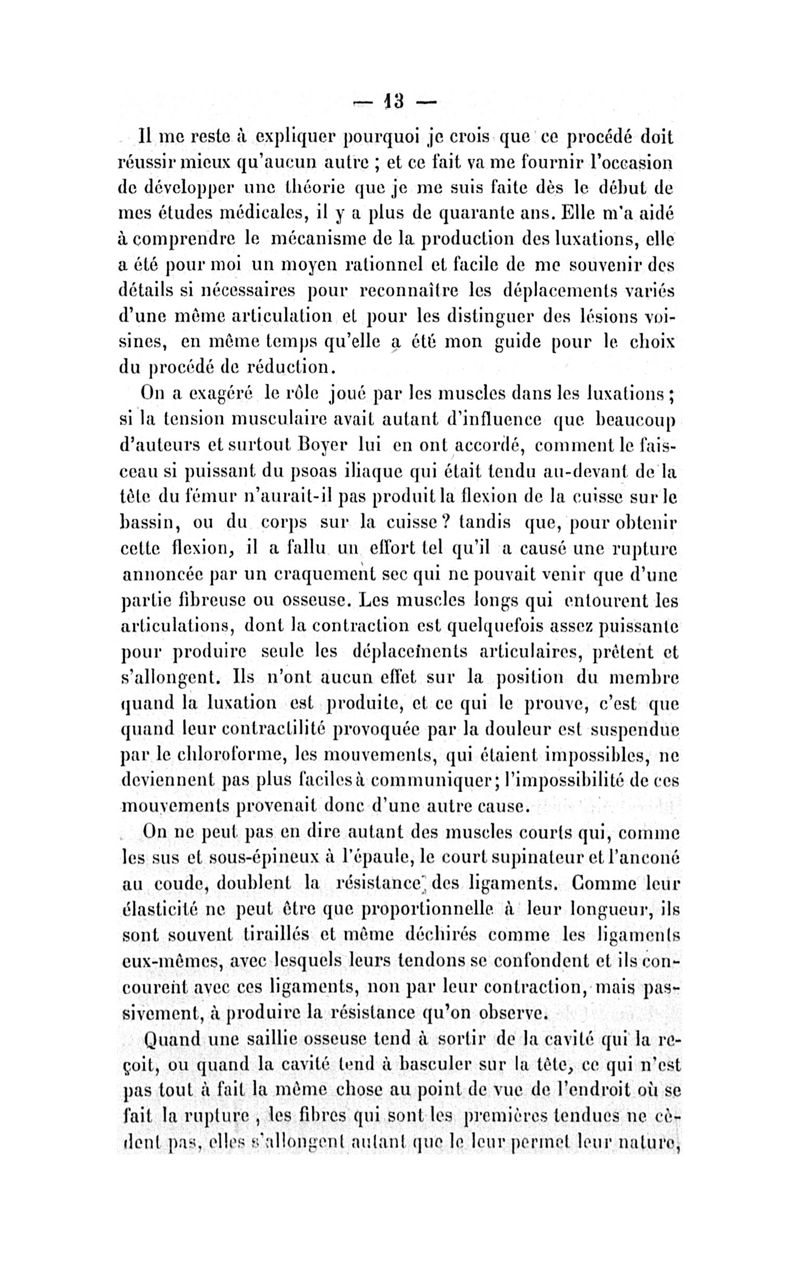 — 13 —

Il me reste à expliquer pourquoi je crois que ce procédé doit réussir mieux qu'aucun autre ; et ce fait va me fournir l'occasion de développer une théorie que je me suis faite dès le début de mes études médicales, il y a plus de quarante ans. Elle m'a aidé à comprendre le mécanisme de la production des luxations, elle a été pour moi un moyen rationnel et facile de me souvenir des détails si nécessaires pour reconnaître les déplacements variés d'une même articulation et pour les distinguer des lésions voisines, en même temps qu'elle a été mon guide pour le choix du procédé de réduction.

On a exagéré le rôle joué par les muscles dans les luxations ; si la tension musculaire avait autant d'influence que beaucoup d'auteurs et surtout Boyer lui en ont accordé, comment le faisceau si puissant du psoas iliaque qui était tendu au-devant de la tête du fémur n'aurait-il pas produit la flexion de la cuisse sur le bassin, ou du corps sur la cuisse ? tandis que, pour obtenir cette flexion, il a fallu un effort tel qu'il a causé une rupture annoncée par un craquement sec qui ne pouvait venir que d'une partie fibreuse ou osseuse. Les muscles longs qui entourent les articulations, dont la contraction est quelquefois assez puissante pour produire seule les déplacements articulaires, prêtent et s'allongent. Ils n'ont aucun effet sur la position du membre quand la luxation est produite, et ce qui le prouve, c'est que quand leur contractilité provoquée par la douleur est suspendue par le chloroforme, les mouvements, qui étaient impossibles, ne deviennent pas plus faciles à communiquer ; l'impossibilité de ces mouvements provenait donc d'une autre cause.

On ne peut pas en dire autant des muscles courts qui, comme les sus et sous-épineux à l'épaule, le court supinateur et l'anconé au coude, doublent la résistance des ligaments. Comme leur élasticité ne peut être que proportionnelle à leur longueur, ils sont souvent tiraillés et même déchirés comme les ligaments eux-mêmes, avec lesquels leurs tendons se confondent et ils concourent avec ces ligaments, non par leur contraction, mais passivement, à produire la résistance qu'on observe.

Quand une saillie osseuse tend à sortir de la cavité qui la reçoit, ou quand la cavité tend à basculer sur la tête, ce qui n'est pas tout à fait la même chose au point de vue de l'endroit où se fait la rupture, les fibres qui sont les premières tendues ne cèdent pas, elles s'allongent autant que le leur permet leur nature,